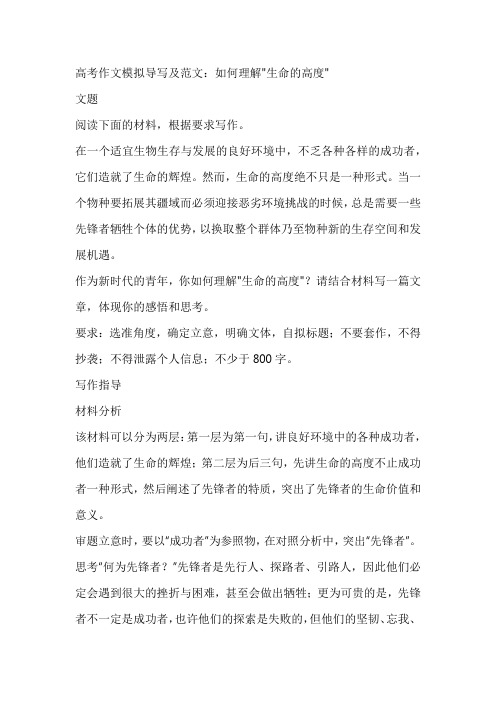 高考作文模拟导写及范文：如何理解"生命的高度"

文题

阅读下面的材料，根据要求写作。

在一个适宜生物生存与发展的良好环境中，不乏各种各样的成功者，它们造就了生命的辉煌。然而，生命的高度绝不只是一种形式。当一个物种要拓展其疆域而必须迎接恶劣环境挑战的时候，总是需要一些先锋者牺牲个体的优势，以换取整个群体乃至物种新的生存空间和发展机遇。

作为新时代的青年，你如何理解"生命的高度"？请结合材料写一篇文章，体现你的感悟和思考。

要求：选准角度，确定立意，明确文体，自拟标题；不要套作，不得抄袭；不得泄露个人信息；不少于 800 字。

写作指导

材料分析

该材料可以分为两层：第一层为第一句，讲良好环境中的各种成功者，他们造就了生命的辉煌；第二层为后三句，先讲生命的高度不止成功者一种形式，然后阐述了先锋者的特质，突出了先锋者的生命价值和意义。

审题立意时，要以"成功者"为参照物，在对照分析中，突出"先锋者"。思考"何为先锋者？"先锋者是先行人、探路者、引路人，因此他们必定会遇到很大的挫折与困难，甚至会做出牺牲；更为可贵的是，先锋者不一定是成功者，也许他们的探索是失败的，但他们的坚韧、忘我、